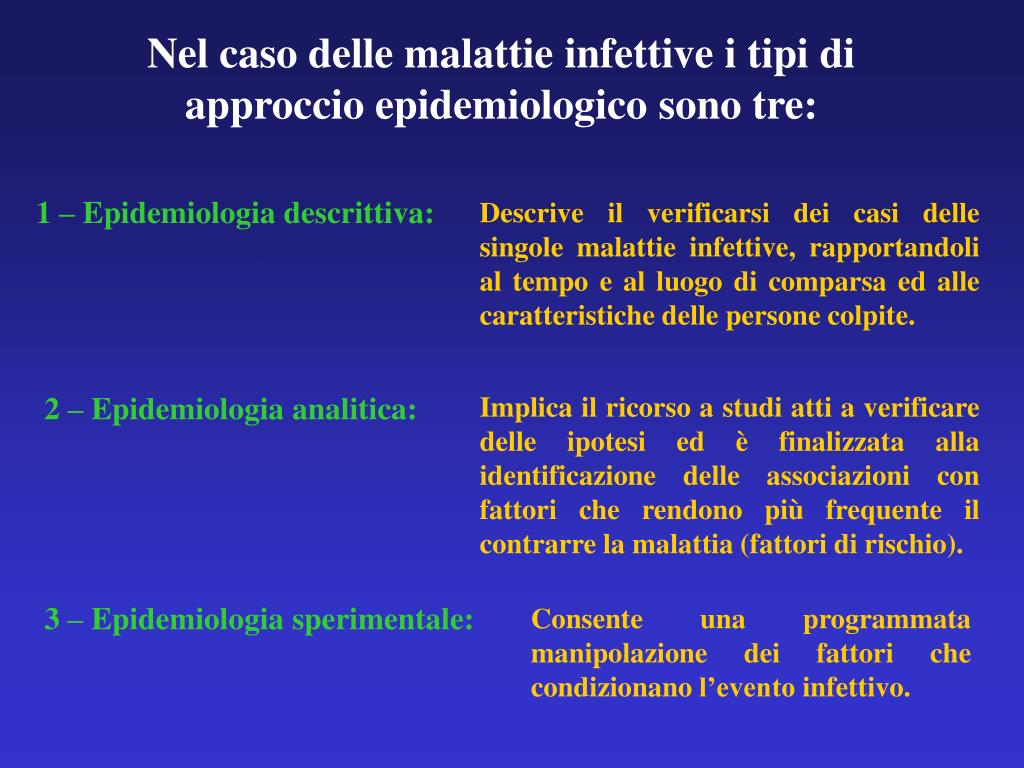 Nel caso delle malattie infettive i tipi di approccio epidemiologico sono tre:

1 – Epidemiologia descrittiva:

Descrive il verificarsi dei casi delle singole malattie infettive, rapportandoli al tempo e al luogo di comparsa ed alle caratteristiche delle persone colpite.

2 – Epidemiologia analitica:

Implica il ricorso a studi atti a verificare delle ipotesi ed è finalizzata alla identificazione delle associazioni con fattori che rendono più frequente il contrarre la malattia (fattori di rischio).

3 – Epidemiologia sperimentale:

Consente una programmata manipolazione dei fattori che condizionano l’evento infettivo.